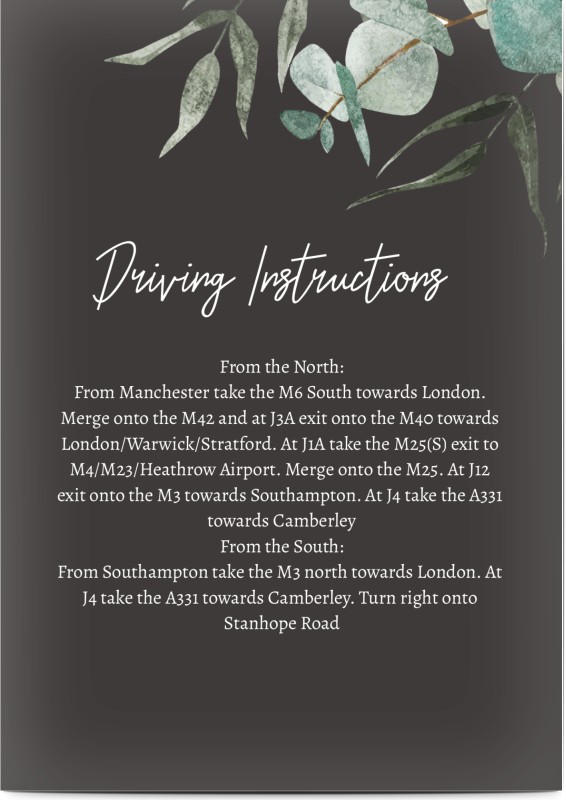 Driving Instructions

From the North:
From Manchester take the M6 South towards London. Merge onto the M42 and at J3A exit onto the M40 towards London/Warwick/Stratford. At J1A take the M25(S) exit to M4/M23/Heathrow Airport. Merge onto the M25. At J12 exit onto the M3 towards Southampton. At J4 take the A331 towards Camberley
From the South:
From Southampton take the M3 north towards London. At J4 take the A331 towards Camberley. Turn right onto Stanhope Road